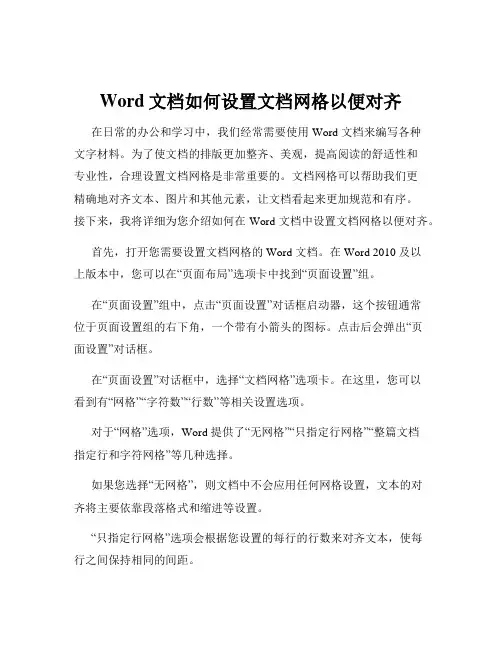 Word 文档如何设置文档网格以便对齐

在日常的办公和学习中，我们经常需要使用 Word 文档来编写各种文字材料。为了使文档的排版更加整齐、美观，提高阅读的舒适性和专业性，合理设置文档网格是非常重要的。文档网格可以帮助我们更精确地对齐文本、图片和其他元素，让文档看起来更加规范和有序。接下来，我将详细为您介绍如何在 Word 文档中设置文档网格以便对齐。

首先，打开您需要设置文档网格的 Word 文档。在 Word 2010 及以上版本中，您可以在“页面布局”选项卡中找到“页面设置”组。

在“页面设置”组中，点击“页面设置”对话框启动器，这个按钮通常位于页面设置组的右下角，一个带有小箭头的图标。点击后会弹出“页面设置”对话框。

在“页面设置”对话框中，选择“文档网格”选项卡。在这里，您可以看到有“网格”“字符数”“行数”等相关设置选项。

对于“网格”选项，Word 提供了“无网格”“只指定行网格”“整篇文档指定行和字符网格”等几种选择。

如果您选择“无网格”，则文档中不会应用任何网格设置，文本的对齐将主要依靠段落格式和缩进等设置。

“只指定行网格”选项会根据您设置的每行的行数来对齐文本，使每行之间保持相同的间距。